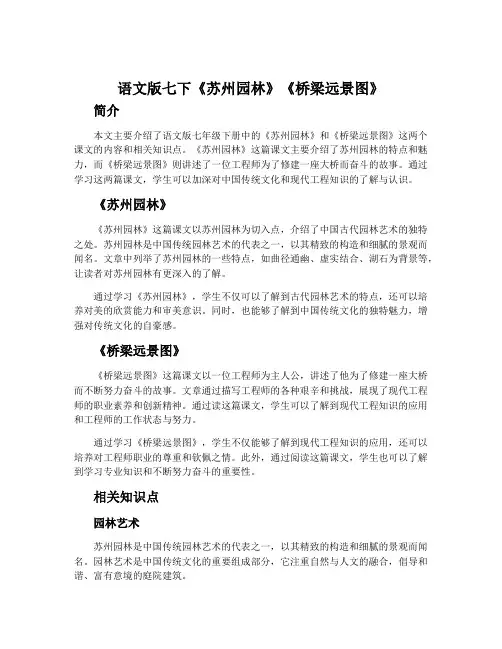 语文版七下《苏州园林》《桥梁远景图》

简介

本文主要介绍了语文版七年级下册中的《苏州园林》和《桥梁远景图》这两个课文的内容和相关知识点。《苏州园林》这篇课文主要介绍了苏州园林的特点和魅力，而《桥梁远景图》则讲述了一位工程师为了修建一座大桥而奋斗的故事。通过学习这两篇课文，学生可以加深对中国传统文化和现代工程知识的了解与认识。

《苏州园林》

《苏州园林》这篇课文以苏州园林为切入点，介绍了中国古代园林艺术的独特之处。苏州园林是中国传统园林艺术的代表之一，以其精致的构造和细腻的景观而闻名。文章中列举了苏州园林的一些特点，如曲径通幽、虚实结合、湖石为背景等，让读者对苏州园林有更深入的了解。

通过学习《苏州园林》，学生不仅可以了解到古代园林艺术的特点，还可以培养对美的欣赏能力和审美意识。同时，也能够了解到中国传统文化的独特魅力，增强对传统文化的自豪感。

《桥梁远景图》

《桥梁远景图》这篇课文以一位工程师为主人公，讲述了他为了修建一座大桥而不断努力奋斗的故事。文章通过描写工程师的各种艰辛和挑战，展现了现代工程师的职业素养和创新精神。通过读这篇课文，学生可以了解到现代工程知识的应用和工程师的工作状态与努力。

通过学习《桥梁远景图》，学生不仅能够了解到现代工程知识的应用，还可以培养对工程师职业的尊重和钦佩之情。此外，通过阅读这篇课文，学生也可以了解到学习专业知识和不断努力奋斗的重要性。

相关知识点

园林艺术

苏州园林是中国传统园林艺术的代表之一，以其精致的构造和细腻的景观而闻名。园林艺术是中国传统文化的重要组成部分，它注重自然与人文的融合，倡导和谐、富有意境的庭院建筑。